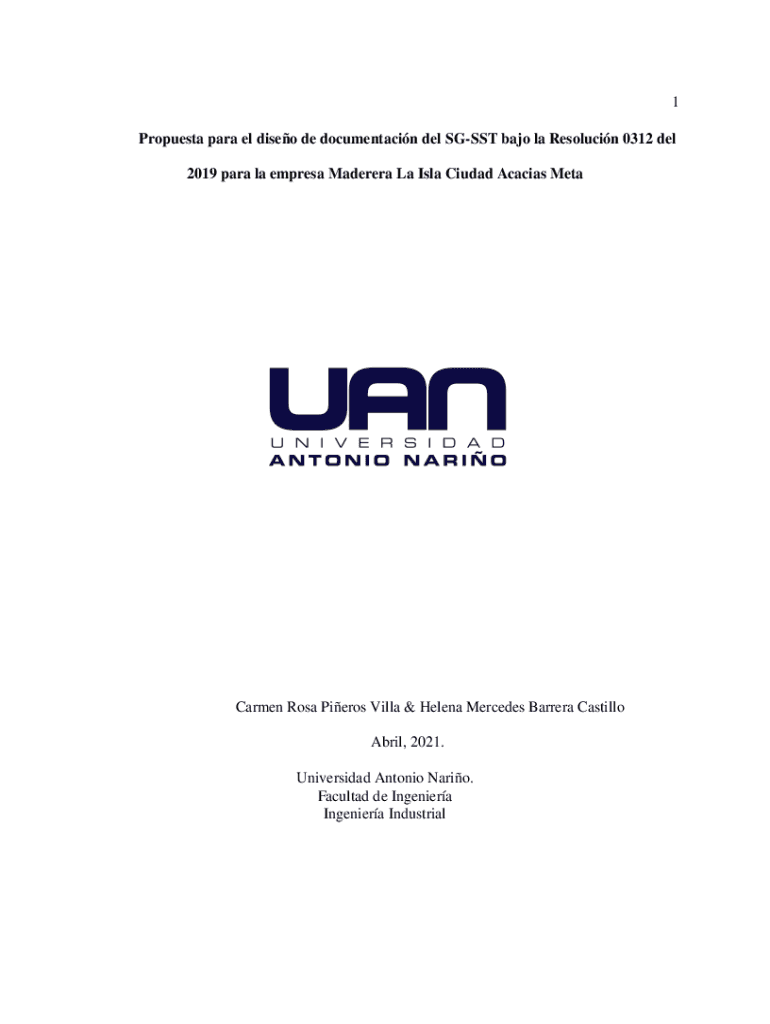 1

Propuesta para el diseño de documentación del SG-SST bajo la Resolución 0312 del 2019 para la empresa Maderera La Isla Ciudad Acacias Meta

UAN
UNIVERSIDAD
ANTONIO NARIÑO

Carmen Rosa Piñeros Villa & Helena Mercedes Barrera Castillo

Abril, 2021.

Universidad Antonio Nariño.
Facultad de Ingeniería
Ingeniería Industrial